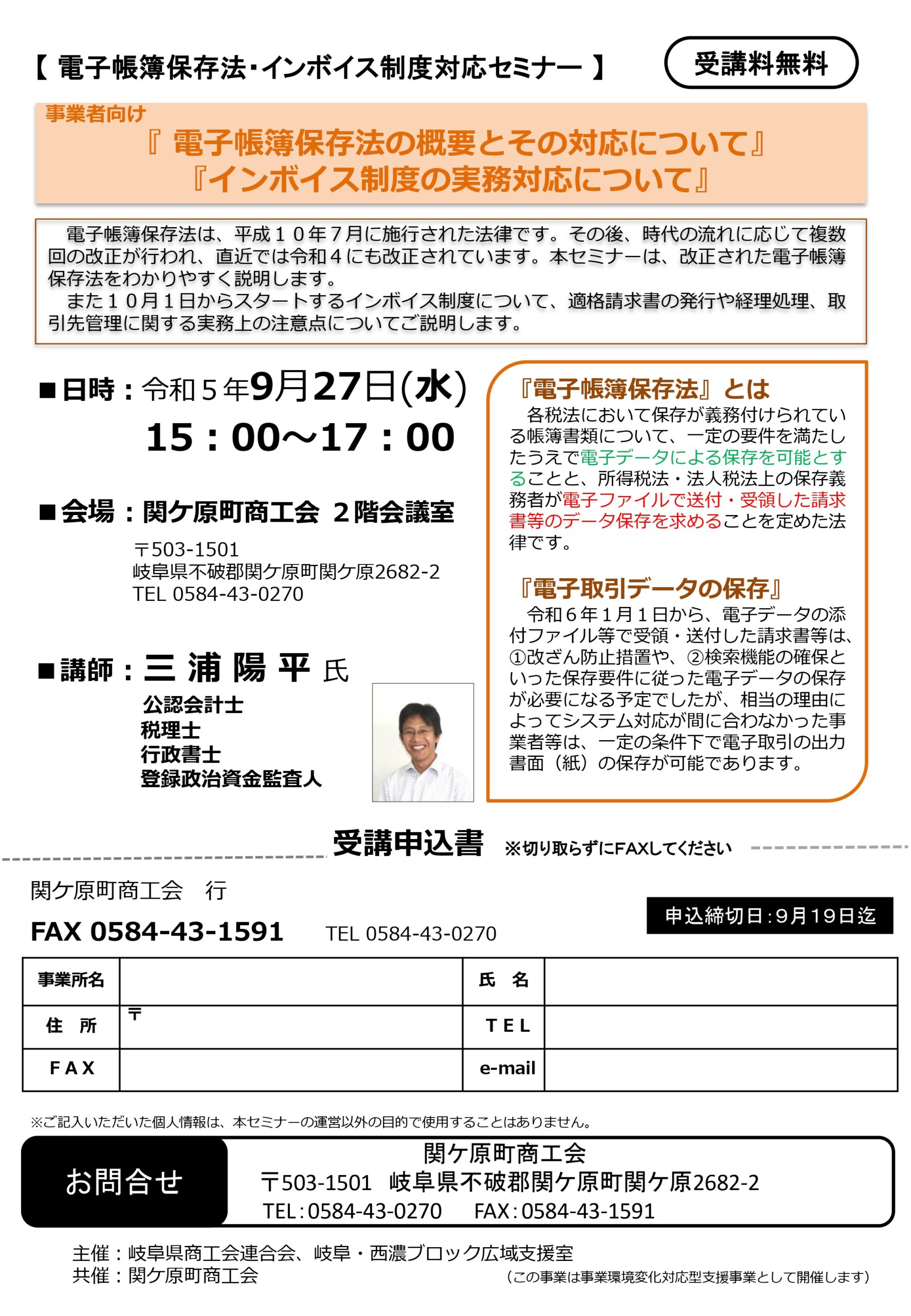 【 電子帳簿保存法･インボイス制度対応セミナー 】

受講料無料

事業者向け
『 電子帳簿保存法の概要とその対応について』
『インボイス制度の実務対応について』

電子帳簿保存法は、平成１０年７月に施行された法律です。その後、時代の流れに応じて複数回の改正が行われ、直近では令和４にも改正されています。本セミナーは、改正された電子帳簿保存法をわかりやすく説明します。
また１０月１日からスタートするインボイス制度について、適格請求書の発行や経理処理、取引先管理に関する実務上の注意点についてご説明します。

■日時：令和５年9月27日(水)
15：00～17：00

■会場：関ケ原町商工会 ２階会議室
〒503-1501
岐阜県不破郡関ケ原町関ケ原2682-2
TEL 0584-43-0270

■講師：三 浦 陽 平 氏
公認会計士
税理士
行政書士
登録政治資金監査人

『電子帳簿保存法』とは
各税法において保存が義務付けられている帳簿書類について、一定の要件を満たしたうえで電子データによる保存を可能とすることと、所得税法・法人税法上の保存義務者が電子ファイルで送付・受領した請求書等のデータ保存を求めることを定めた法律です。

『電子取引データの保存』
令和６年１月１日から、電子データの添付ファイル等で受領・送付した請求書等は、①改ざん防止措置や、②検索機能の確保といった保存要件に従った電子データの保存が必要になる予定でしたが、相当の理由によってシステム対応が間に合わなかった事業者等は、一定の条件下で電子取引の出力書面（紙）の保存が可能であります。

受講申込書 ※切り取らずにFAXしてください

関ケ原町商工会 行
FAX 0584-43-1591 TEL 0584-43-0270

申込締切日：9月19日迄

| 事業所名 | | 氏 名 | |
|---|---|---|---|
| 住 所 | 〒 | TEL | |
| FAX | | e-mail | |

※ご記入いただいた個人情報は、本セミナーの運営以外の目的で使用することはありません。

お問合せ
関ケ原町商工会
〒503-1501 岐阜県不破郡関ケ原町関ケ原2682-2
TEL：0584-43-0270 FAX：0584-43-1591

主催：岐阜県商工会連合会、岐阜・西濃ブロック広域支援室
共催：関ケ原町商工会
（この事業は事業環境変化対応型支援事業として開催します）